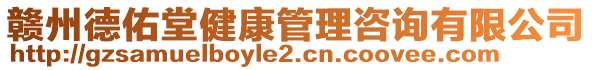 赣州德佑堂健康管理咨询有限公司
http://gzsamuelboyle2.cn.coovee.com